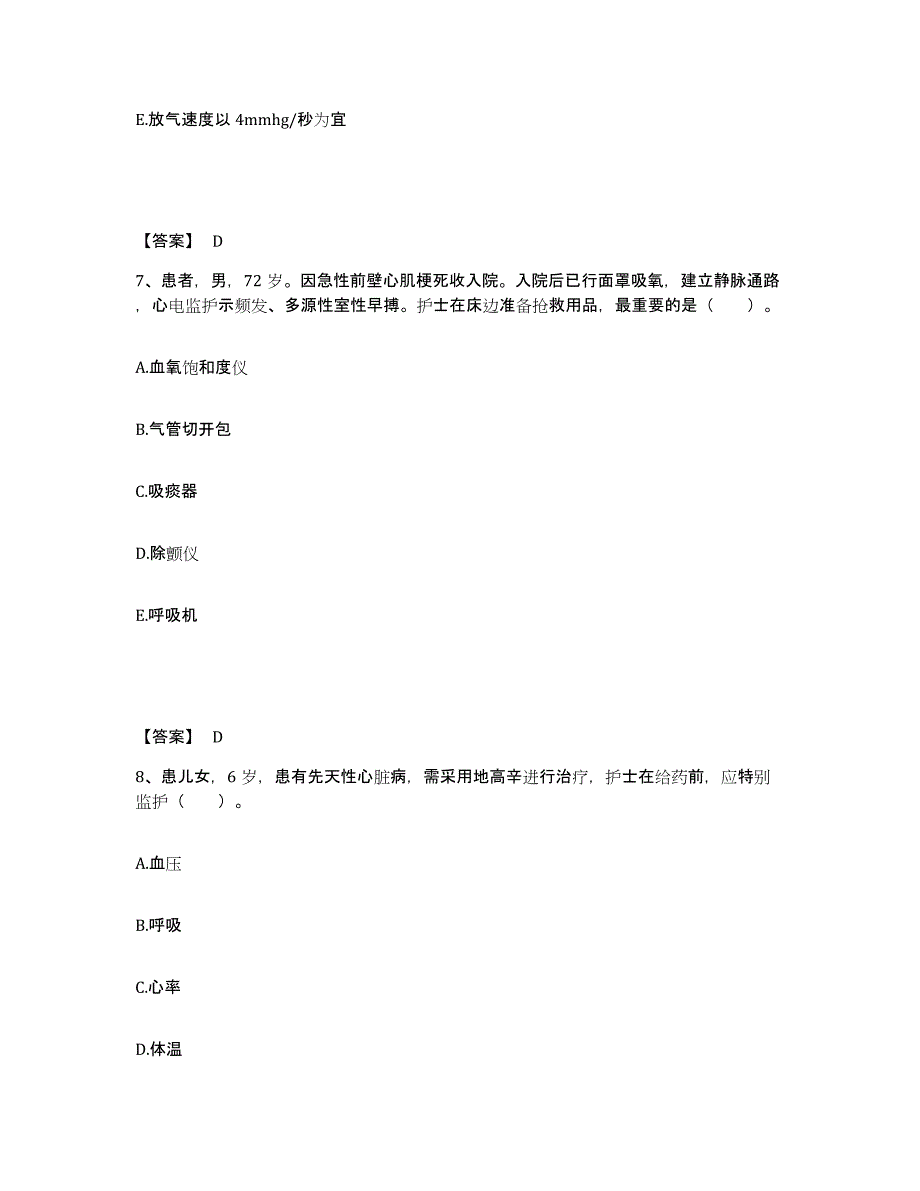 E.放气速度以 4mmhg/秒为宜

【答案】 D

7、患者，男，72 岁。因急性前壁心肌梗死收入院。入院后已行面罩吸氧，建立静脉通路，心电监护示频发、多源性室性早搏。护士在床边准备抢救用品，最重要的是（　　）。

A.血氧饱和度仪

B.气管切开包

C.吸痰器

D.除颤仪

E.呼吸机

【答案】 D

8、患儿女，6 岁，患有先天性心脏病，需采用地高辛进行治疗，护士在给药前，应特别监护（　　）。

A.血压

B.呼吸

C.心率

D.体温